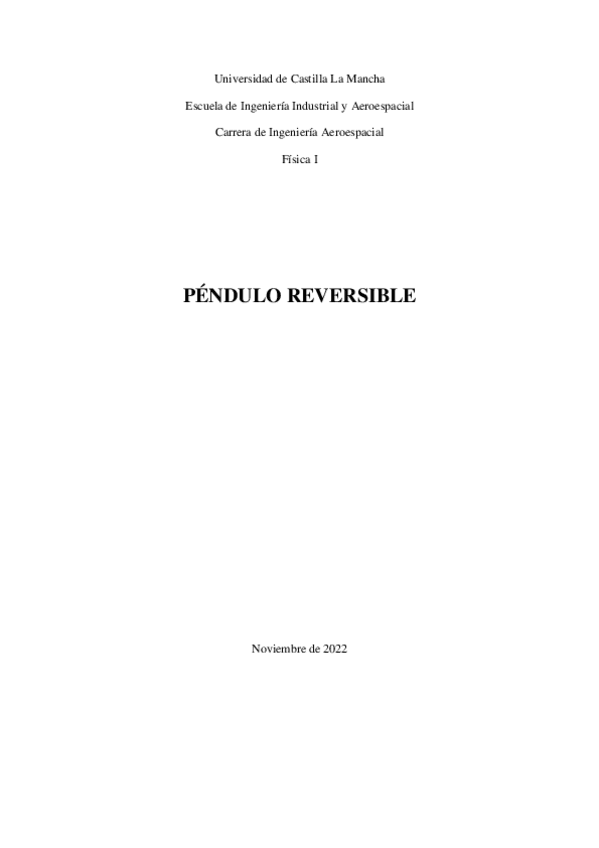 Universidad de Castilla La Mancha

Escuela de Ingeniería Industrial y Aeroespacial

Carrera de Ingeniería Aeroespacial

Física I

PÉNDULO REVERSIBLE

Noviembre de 2022